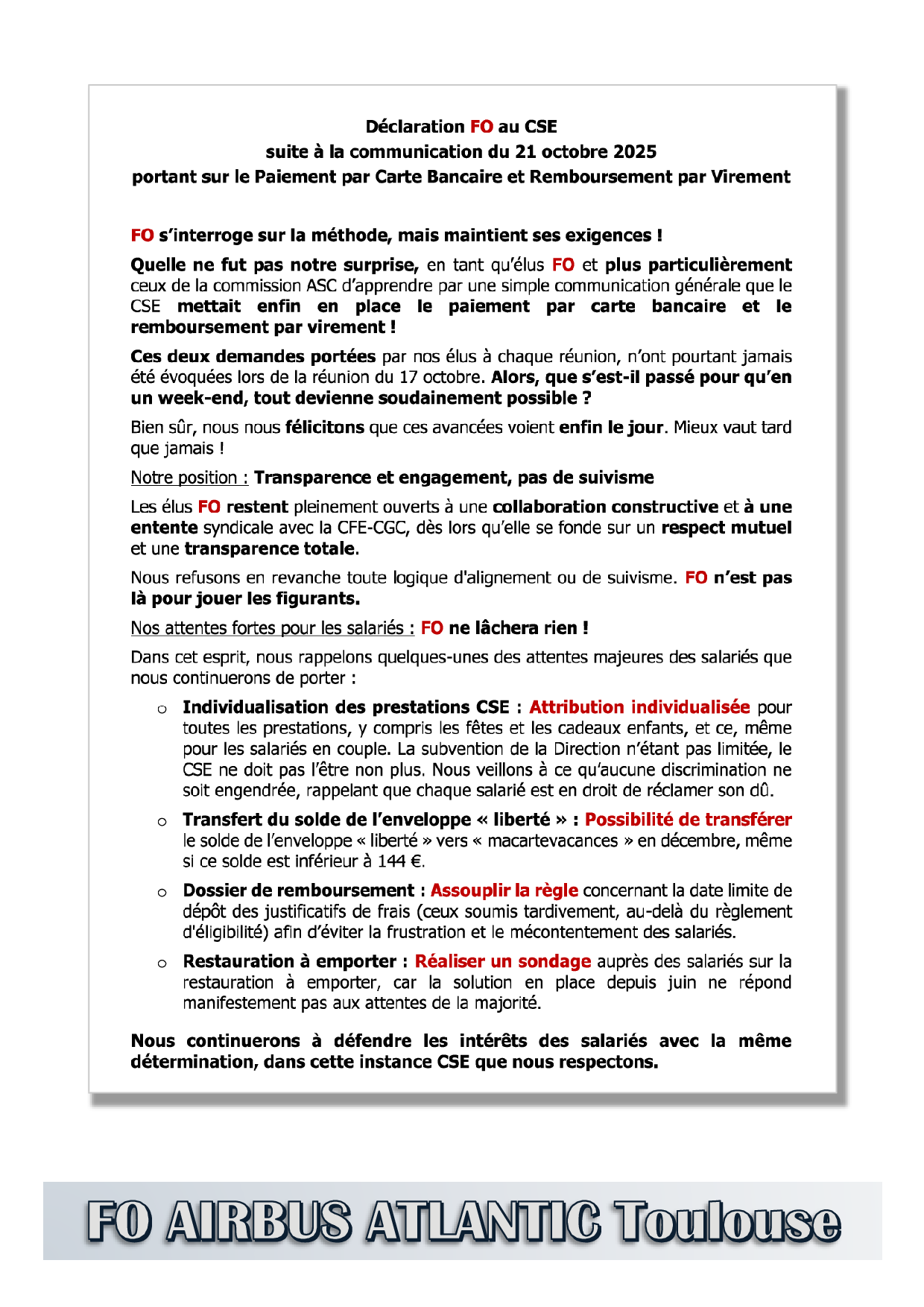 Déclaration FO au CSE
suite à la communication du 21 octobre 2025
portant sur le Paiement par Carte Bancaire et Remboursement par Virement

FO s'interroge sur la méthode, mais maintient ses exigences !

Quelle ne fut pas notre surprise, en tant qu'élus FO et plus particulièrement ceux de la commission ASC d'apprendre par une simple communication générale que le CSE mettait enfin en place le paiement par carte bancaire et le remboursement par virement !

Ces deux demandes portées par nos élus à chaque réunion, n'ont pourtant jamais été évoquées lors de la réunion du 17 octobre. Alors, que s'est-il passé pour qu'en un week-end, tout devienne soudainement possible ?

Bien sûr, nous nous félicitons que ces avancées voient enfin le jour. Mieux vaut tard que jamais !

Notre position : Transparence et engagement, pas de suivisme

Les élus FO restent pleinement ouverts à une collaboration constructive et à une entente syndicale avec la CFE-CGC, dès lors qu'elle se fonde sur un respect mutuel et une transparence totale.

Nous refusons en revanche toute logique d'alignement ou de suivisme. FO n'est pas là pour jouer les figurants.

Nos attentes fortes pour les salariés : FO ne lâchera rien !

Dans cet esprit, nous rappelons quelques-unes des attentes majeures des salariés que nous continuerons de porter :

o Individualisation des prestations CSE : Attribution individualisée pour toutes les prestations, y compris les fêtes et les cadeaux enfants, et ce, même pour les salariés en couple. La subvention de la Direction n'étant pas limitée, le CSE ne doit pas l'être non plus. Nous veillons à ce qu'aucune discrimination ne soit engendrée, rappelant que chaque salarié est en droit de réclamer son dû.

o Transfert du solde de l'enveloppe « liberté » : Possibilité de transférer le solde de l'enveloppe « liberté » vers « macartevacances » en décembre, même si ce solde est inférieur à 144 €.

o Dossier de remboursement : Assouplir la règle concernant la date limite de dépôt des justificatifs de frais (ceux soumis tardivement, au-delà du règlement d'éligibilité) afin d'éviter la frustration et le mécontentement des salariés.

o Restauration à emporter : Réaliser un sondage auprès des salariés sur la restauration à emporter, car la solution en place depuis juin ne répond manifestement pas aux attentes de la majorité.

Nous continuerons à défendre les intérêts des salariés avec la même détermination, dans cette instance CSE que nous respectons.

FO AIRBUS ATLANTIC Toulouse